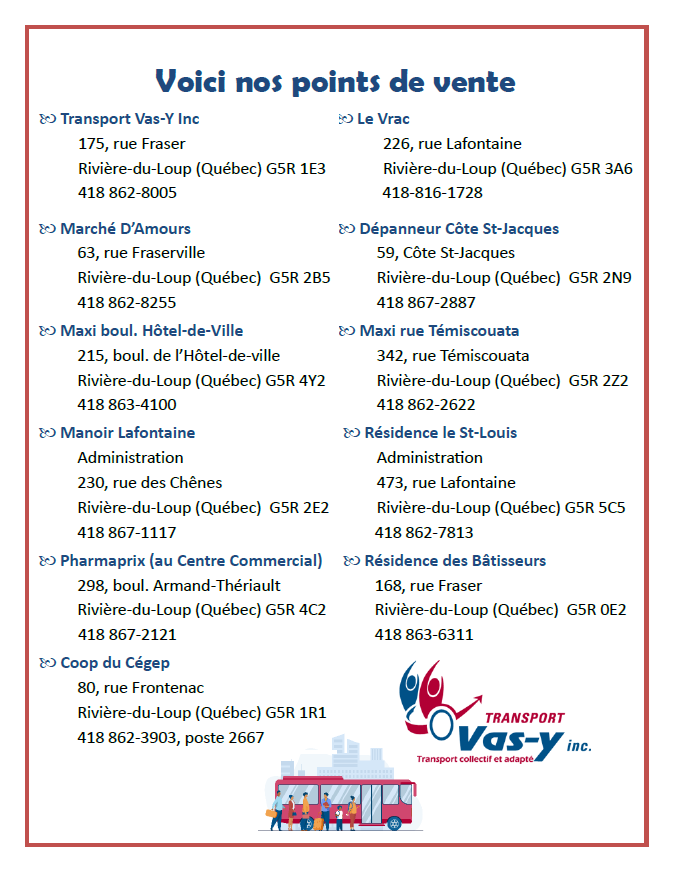 Voici nos points de vente

Transport Vas-Y Inc
175, rue Fraser
Rivière-du-Loup (Québec) G5R 1E3
418 862-8005

Marché D'Amours
63, rue Fraserville
Rivière-du-Loup (Québec) G5R 2B5
418 862-8255

Maxi boul. Hôtel-de-Ville
215, boul. de l'Hôtel-de-ville
Rivière-du-Loup (Québec) G5R 4Y2
418 863-4100

Manoir Lafontaine
Administration
230, rue des Chênes
Rivière-du-Loup (Québec) G5R 2E2
418 867-1117

Pharmaprix (au Centre Commercial)
298, boul. Armand-Thériault
Rivière-du-Loup (Québec) G5R 4C2
418 867-2121

Coop du Cégep
80, rue Frontenac
Rivière-du-Loup (Québec) G5R 1R1
418 862-3903, poste 2667

Le Vrac
226, rue Lafontaine
Rivière-du-Loup (Québec) G5R 3A6
418-816-1728

Dépanneur Côte St-Jacques
59, Côte St-Jacques
Rivière-du-Loup (Québec) G5R 2N9
418 867-2887

Maxi rue Témiscouata
342, rue Témiscouata
Rivière-du-Loup (Québec) G5R 2Z2
418 862-2622

Résidence le St-Louis
Administration
473, rue Lafontaine
Rivière-du-Loup (Québec) G5R 5C5
418 862-7813

Résidence des Bâtisseurs
168, rue Fraser
Rivière-du-Loup (Québec) G5R 0E2
418 863-6311

TRANSPORT
Vas-y inc.
Transport collectif et adapté